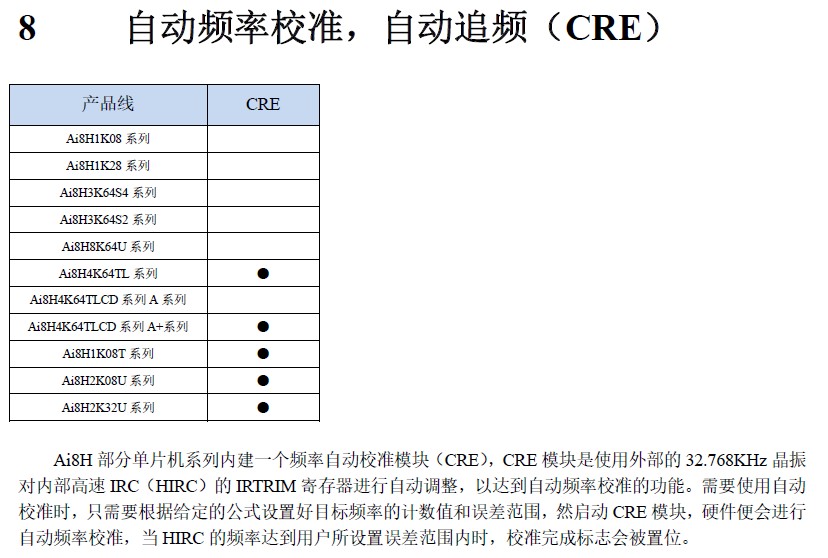 8 自动频率校准，自动追频（CRE）

| 产品线 | CRE |
|---|---|
| Ai8H1K08 系列 | |
| Ai8H1K28 系列 | |
| Ai8H3K64S4 系列 | |
| Ai8H3K64S2 系列 | |
| Ai8H8K64U 系列 | |
| Ai8H4K64TL 系列 | ● |
| Ai8H4K64TLCD 系列 A 系列 | |
| Ai8H4K64TLCD 系列 A+系列 | ● |
| Ai8H1K08T 系列 | ● |
| Ai8H2K08U 系列 | ● |
| Ai8H2K32U 系列 | ● |

Ai8H 部分单片机系列内建一个频率自动校准模块（CRE），CRE 模块是使用外部的 32.768KHz 晶振对内部高速 IRC（HIRC）的 IRTRIM 寄存器进行自动调整，以达到自动频率校准的功能。需要使用自动校准时，只需要根据给定的公式设置好目标频率的计数值和误差范围，然启动 CRE 模块，硬件便会进行自动频率校准，当 HIRC 的频率达到用户所设置误差范围内时，校准完成标志会被置位。